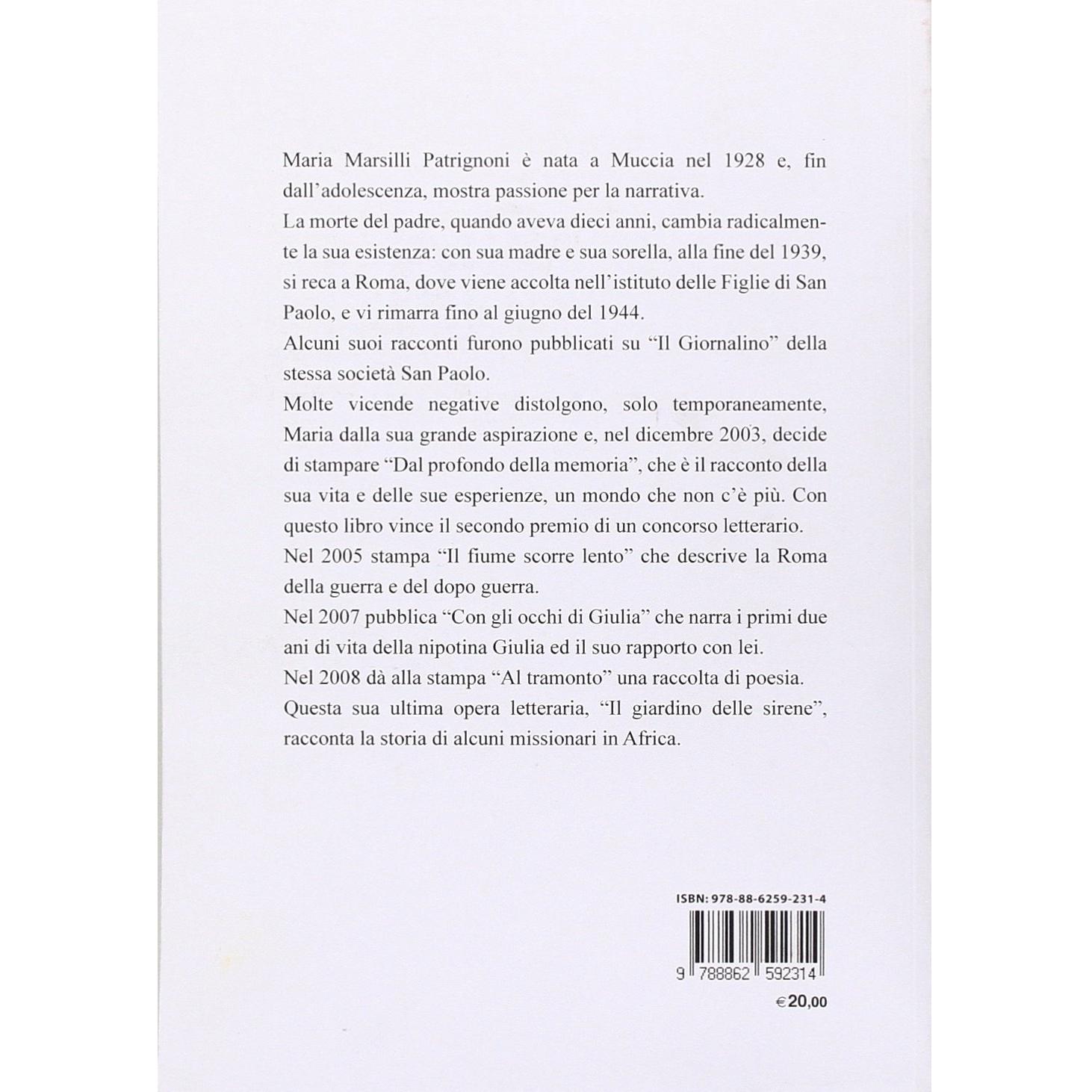 Maria Marsilli Patrignoni è nata a Muccia nel 1928 e, fin dall'adolescenza, mostra passione per la narrativa.

La morte del padre, quando aveva dieci anni, cambia radicalmente la sua esistenza: con sua madre e sua sorella, alla fine del 1939, si reca a Roma, dove viene accolta nell'istituto delle Figlie di San Paolo, e vi rimarra fino al giugno del 1944.

Alcuni suoi racconti furono pubblicati su "Il Giornalino" della stessa società San Paolo.

Molte vicende negative distolgono, solo temporaneamente, Maria dalla sua grande aspirazione e, nel dicembre 2003, decide di stampare "Dal profondo della memoria", che è il racconto della sua vita e delle sue esperienze, un mondo che non c'è più. Con questo libro vince il secondo premio di un concorso letterario.

Nel 2005 stampa "Il fiume scorre lento" che descrive la Roma della guerra e del dopo guerra.

Nel 2007 pubblica "Con gli occhi di Giulia" che narra i primi due ani di vita della nipotina Giulia ed il suo rapporto con lei.

Nel 2008 dà alla stampa "Al tramonto" una raccolta di poesia.

Questa sua ultima opera letteraria, "Il giardino delle sirene", racconta la storia di alcuni missionari in Africa.

ISBN: 978-88-6259-231-4

9 788862 592314

€20,00